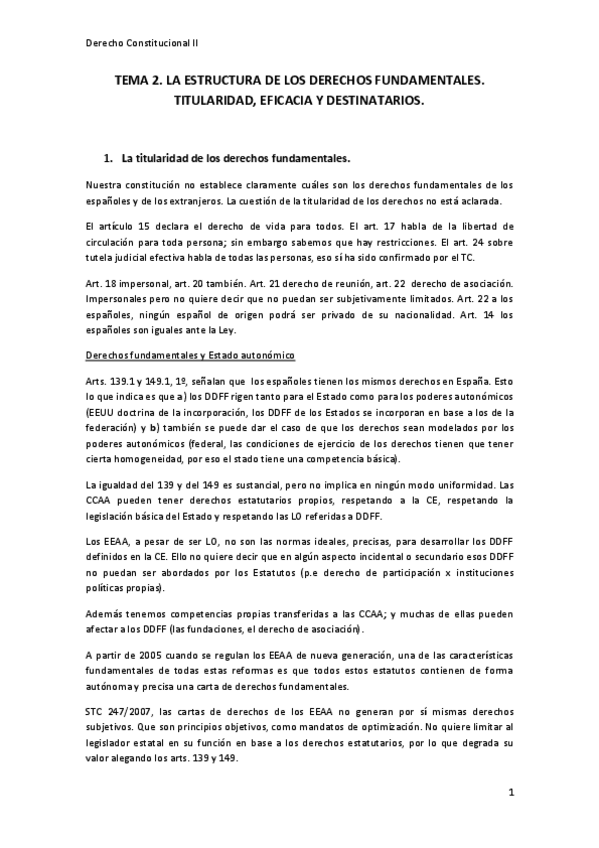 Derecho Constitucional II

TEMA 2. LA ESTRUCTURA DE LOS DERECHOS FUNDAMENTALES. TITULARIDAD, EFICACIA Y DESTINATARIOS.

1. La titularidad de los derechos fundamentales.

Nuestra constitución no establece claramente cuáles son los derechos fundamentales de los españoles y de los extranjeros. La cuestión de la titularidad de los derechos no está aclarada.

El artículo 15 declara el derecho de vida para todos. El art. 17 habla de la libertad de circulación para toda persona; sin embargo sabemos que hay restricciones. El art. 24 sobre tutela judicial efectiva habla de todas las personas, eso sí ha sido confirmado por el TC.

Art. 18 impersonal, art. 20 también. Art. 21 derecho de reunión, art. 22 derecho de asociación. Impersonales pero no quiere decir que no puedan ser subjetivamente limitados. Art. 22 a los españoles, ningún español de origen podrá ser privado de su nacionalidad. Art. 14 los españoles son iguales ante la Ley.

Derechos fundamentales y Estado autonómico

Arts. 139.1 y 149.1, 1º, señalan que los españoles tienen los mismos derechos en España. Esto lo que indica es que a) los DDFF rigen tanto para el Estado como para los poderes autonómicos (EEUU doctrina de la incorporación, los DDFF de los Estados se incorporan en base a los de la federación) y b) también se puede dar el caso de que los derechos sean modelados por los poderes autonómicos (federal, las condiciones de ejercicio de los derechos tienen que tener cierta homogeneidad, por eso el stado tiene una competencia básica).

La igualdad del 139 y del 149 es sustancial, pero no implica en ningún modo uniformidad. Las CCAA pueden tener derechos estatutarios propios, respetando a la CE, respetando la legislación básica del Estado y respetando las LO referidas a DDFF.

Los EEAA, a pesar de ser LO, no son las normas ideales, precisas, para desarrollar los DDFF definidos en la CE. Ello no quiere decir que en algún aspecto incidental o secundario esos DDFF no puedan ser abordados por los Estatutos (p.e derecho de participación x instituciones políticas propias).

Además tenemos competencias propias transferidas a las CCAA; y muchas de ellas pueden afectar a los DDFF (las fundaciones, el derecho de asociación).

A partir de 2005 cuando se regulan los EEAA de nueva generación, una de las características fundamentales de todas estas reformas es que todos estos estatutos contienen de forma autónoma y precisa una carta de derechos fundamentales.

STC 247/2007, las cartas de derechos de los EEAA no generan por sí mismas derechos subjetivos. Que son principios objetivos, como mandatos de optimización. No quiere limitar al legislador estatal en su función en base a los derechos estatutarios, por lo que degrada su valor alegando los arts. 139 y 149.

1